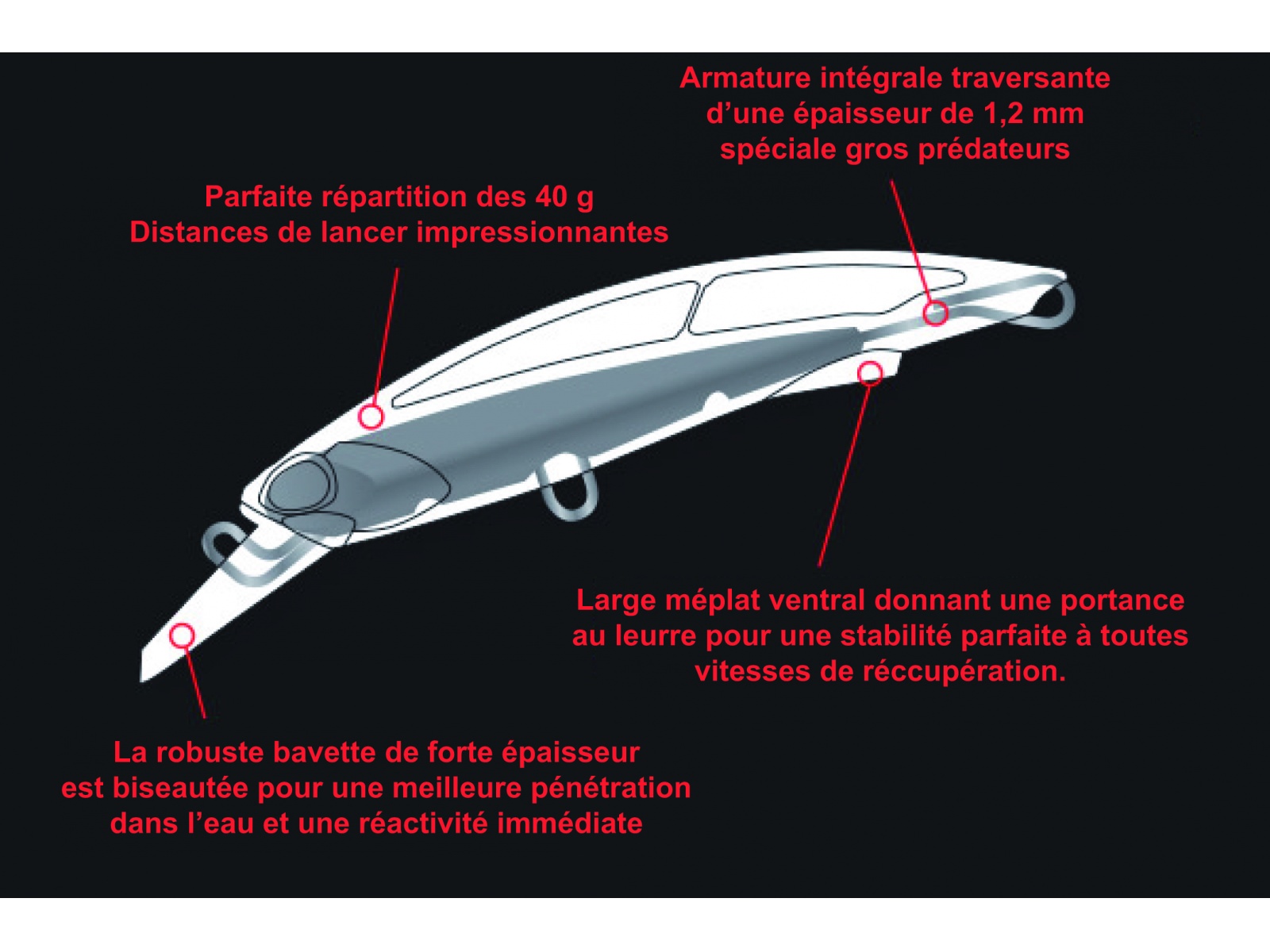 Armature intégrale traversante d’une épaisseur de 1,2 mm spéciale gros prédateurs

Parfaite répartition des 40 g
Distances de lancer impressionnantes

Large méplat ventral donnant une portance au leurre pour une stabilité parfaite à toutes vitesses de réccupération.

La robuste bavette de forte épaisseur est biseautée pour une meilleure pénétration dans l’eau et une réactivité immédiate